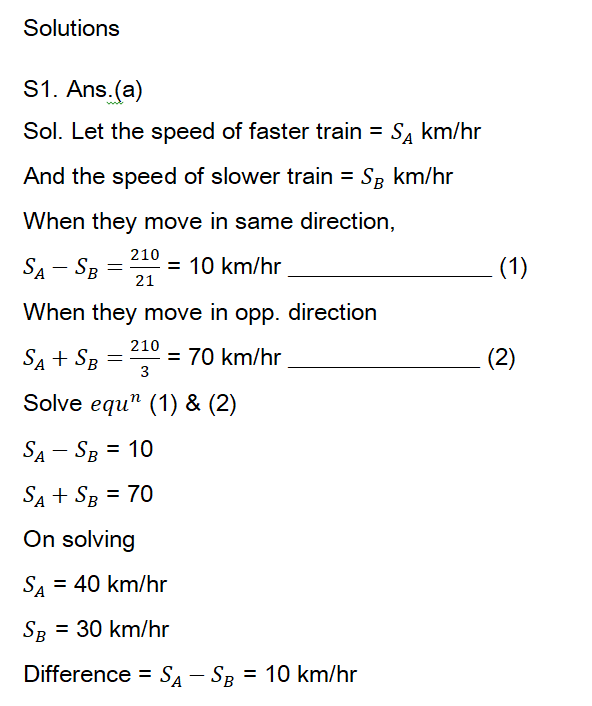 Solutions

S1. Ans.(a)

Sol. Let the speed of faster train = $S_A$ km/hr

And the speed of slower train = $S_B$ km/hr

When they move in same direction,

$S_A - S_B = \frac{210}{21}$ = 10 km/hr ________________ (1)

When they move in opp. direction

$S_A + S_B = \frac{210}{3}$ = 70 km/hr ________________ (2)

Solve $equ^n$ (1) & (2)

$S_A - S_B$ = 10

$S_A + S_B$ = 70

On solving

$S_A$ = 40 km/hr

$S_B$ = 30 km/hr

Difference = $S_A - S_B$ = 10 km/hr